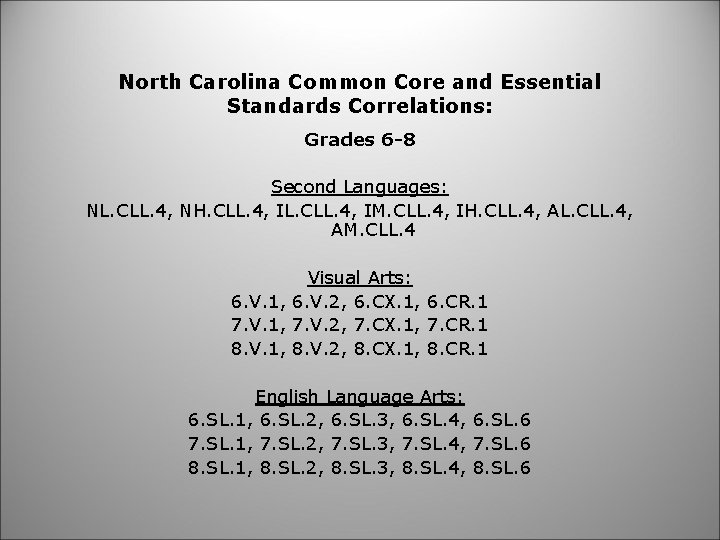 North Carolina Common Core and Essential Standards Correlations:

Grades 6-8

Second Languages:
NL.CLL.4, NH.CLL.4, IL.CLL.4, IM.CLL.4, IH.CLL.4, AL.CLL.4, AM.CLL.4

Visual Arts:
6.V.1, 6.V.2, 6.CX.1, 6.CR.1
7.V.1, 7.V.2, 7.CX.1, 7.CR.1
8.V.1, 8.V.2, 8.CX.1, 8.CR.1

English Language Arts:
6.SL.1, 6.SL.2, 6.SL.3, 6.SL.4, 6.SL.6
7.SL.1, 7.SL.2, 7.SL.3, 7.SL.4, 7.SL.6
8.SL.1, 8.SL.2, 8.SL.3, 8.SL.4, 8.SL.6